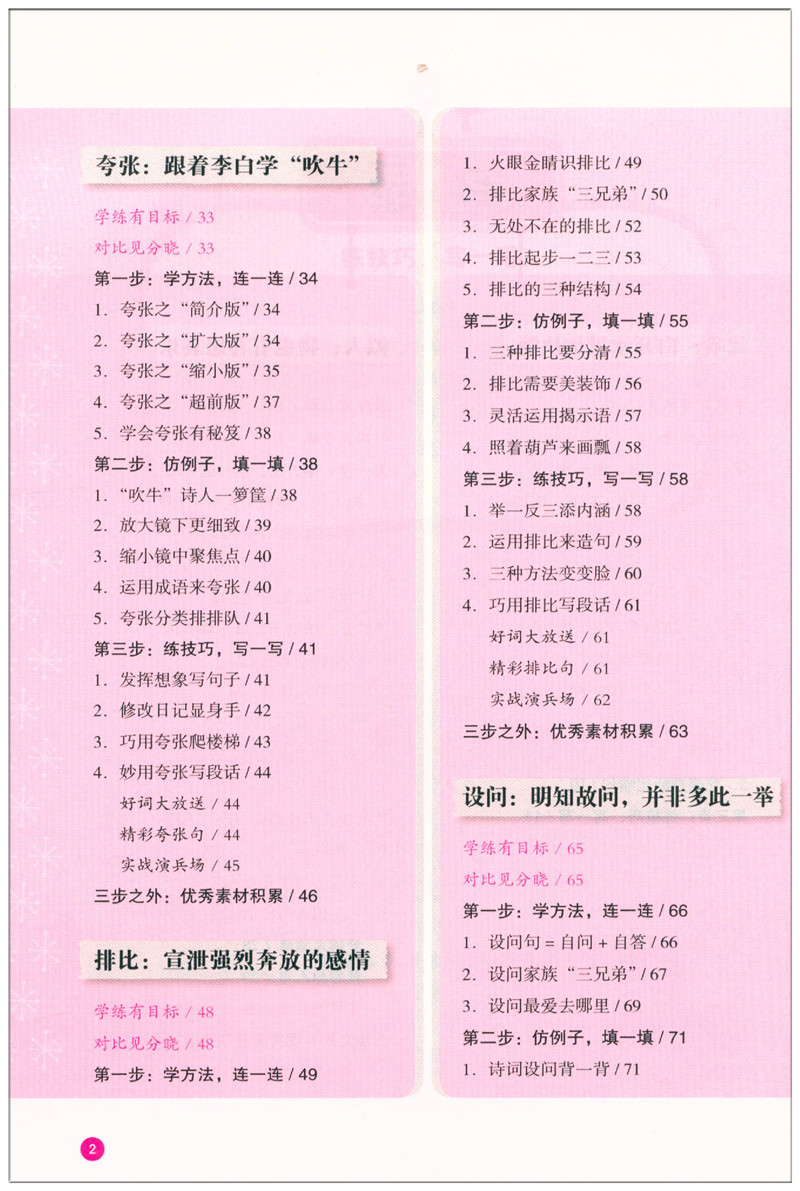 夸张：跟着李白学“吹牛”

学练有目标 / 33

对比见分晓 / 33

第一步：学方法，连一连 / 34

1. 夸张之“简介版” / 34

2. 夸张之“扩大版” / 34

3. 夸张之“缩小版” / 35

4. 夸张之“超前版” / 37

5. 学会夸张有秘笈 / 38

第二步：仿例子，填一填 / 38

1. “吹牛”诗人一箩筐 / 38

2. 放大镜下更细致 / 39

3. 缩小镜中聚焦点 / 40

4. 运用成语来夸张 / 40

5. 夸张分类排排队 / 41

第三步：练技巧，写一写 / 41

1. 发挥想象写句子 / 41

2. 修改日记显身手 / 42

3. 巧用夸张爬楼梯 / 43

4. 妙用夸张写段话 / 44

好词大放送 / 44

精彩夸张句 / 44

实战演兵场 / 45

三步之外：优秀素材积累 / 46

排比：宣泄强烈奔放的感情

学练有目标 / 48

对比见分晓 / 48

第一步：学方法，连一连 / 49

1. 火眼金睛识排比 / 49

2. 排比家族“三兄弟” / 50

3. 无处不在的排比 / 52

4. 排比起步一二三 / 53

5. 排比的三种结构 / 54

第二步：仿例子，填一填 / 55

1. 三种排比要分清 / 55

2. 排比需要美装饰 / 56

3. 灵活运用揭示语 / 57

4. 照着葫芦来画瓢 / 58

第三步：练技巧，写一写 / 58

1. 举一反三添内涵 / 58

2. 运用排比来造句 / 59

3. 三种方法变变脸 / 60

4. 巧用排比写段话 / 61

好词大放送 / 61

精彩排比句 / 61

实战演兵场 / 62

三步之外：优秀素材积累 / 63

设问：明知故问，并非多此一举

学练有目标 / 65

对比见分晓 / 65

第一步：学方法，连一连 / 66

1. 设问句 = 自问 + 自答 / 66

2. 设问家族“三兄弟” / 67

3. 设问最爱去哪里 / 69

第二步：仿例子，填一填 / 71

1. 诗词设问背一背 / 71

2